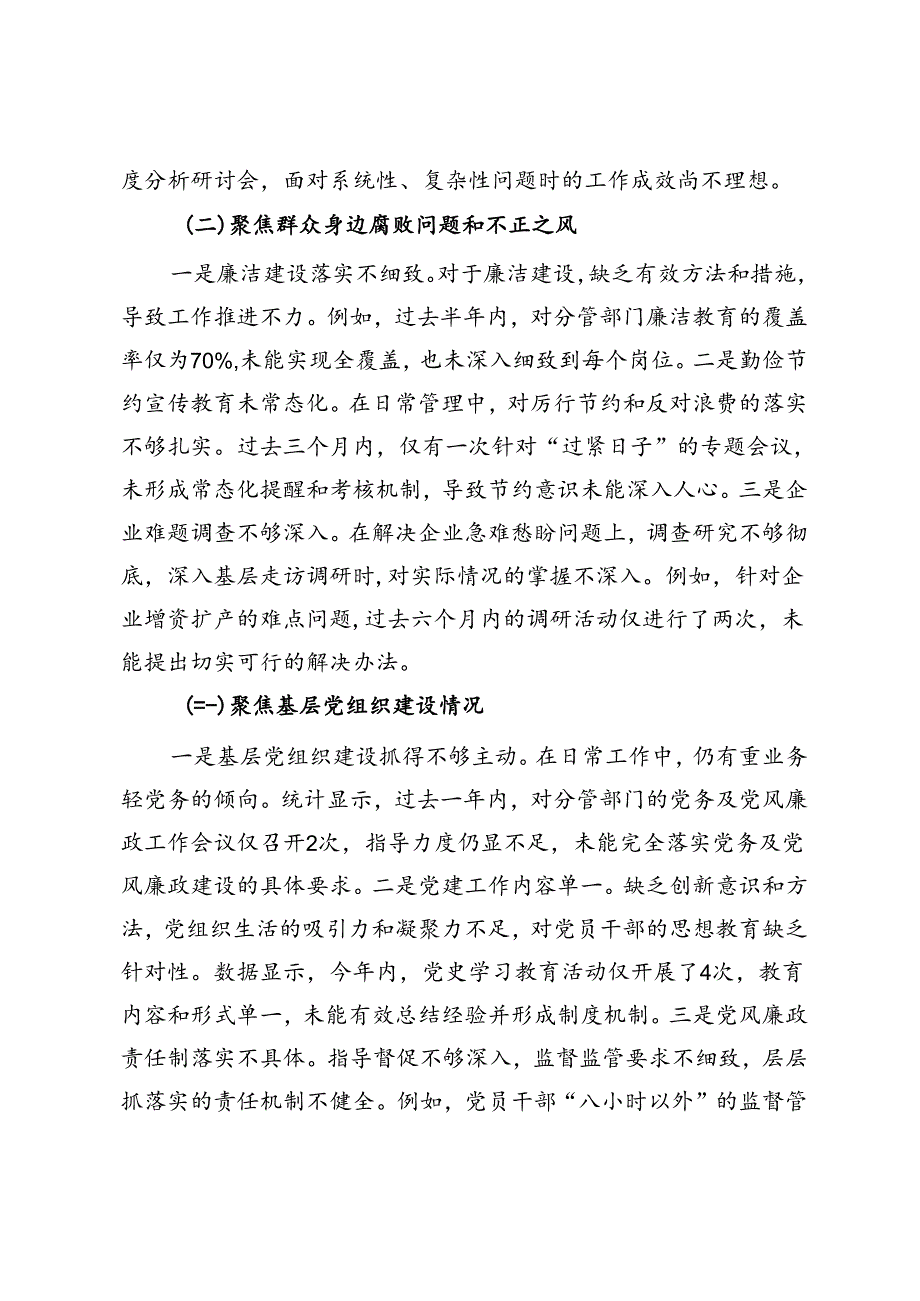 度分析研讨会，面对系统性、复杂性问题时的工作成效尚不理想。

(二)聚焦群众身边腐败问题和不正之风

一是廉洁建设落实不细致。对于廉洁建设，缺乏有效方法和措施，导致工作推进不力。例如，过去半年内，对分管部门廉洁教育的覆盖率仅为70%,未能实现全覆盖，也未深入细致到每个岗位。二是勤俭节约宣传教育未常态化。在日常管理中，对厉行节约和反对浪费的落实不够扎实。过去三个月内，仅有一次针对“过紧日子”的专题会议，未形成常态化提醒和考核机制，导致节约意识未能深入人心。三是企业难题调查不够深入。在解决企业急难愁盼问题上，调查研究不够彻底，深入基层走访调研时，对实际情况的掌握不深入。例如，针对企业增资扩产的难点问题，过去六个月内的调研活动仅进行了两次，未能提出切实可行的解决办法。

(=-)聚焦基层党组织建设情况

一是基层党组织建设抓得不够主动。在日常工作中，仍有重业务轻党务的倾向。统计显示，过去一年内，对分管部门的党务及党风廉政工作会议仅召开2次，指导力度仍显不足，未能完全落实党务及党风廉政建设的具体要求。二是党建工作内容单一。缺乏创新意识和方法，党组织生活的吸引力和凝聚力不足，对党员干部的思想教育缺乏针对性。数据显示，今年内，党史学习教育活动仅开展了4次，教育内容和形式单一，未能有效总结经验并形成制度机制。三是党风廉政责任制落实不具体。指导督促不够深入，监督监管要求不细致，层层抓落实的责任机制不健全。例如，党员干部“八小时以外”的监督管